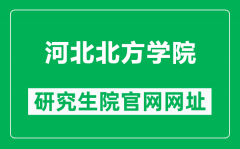 河北北方学院

研究生院官网网址